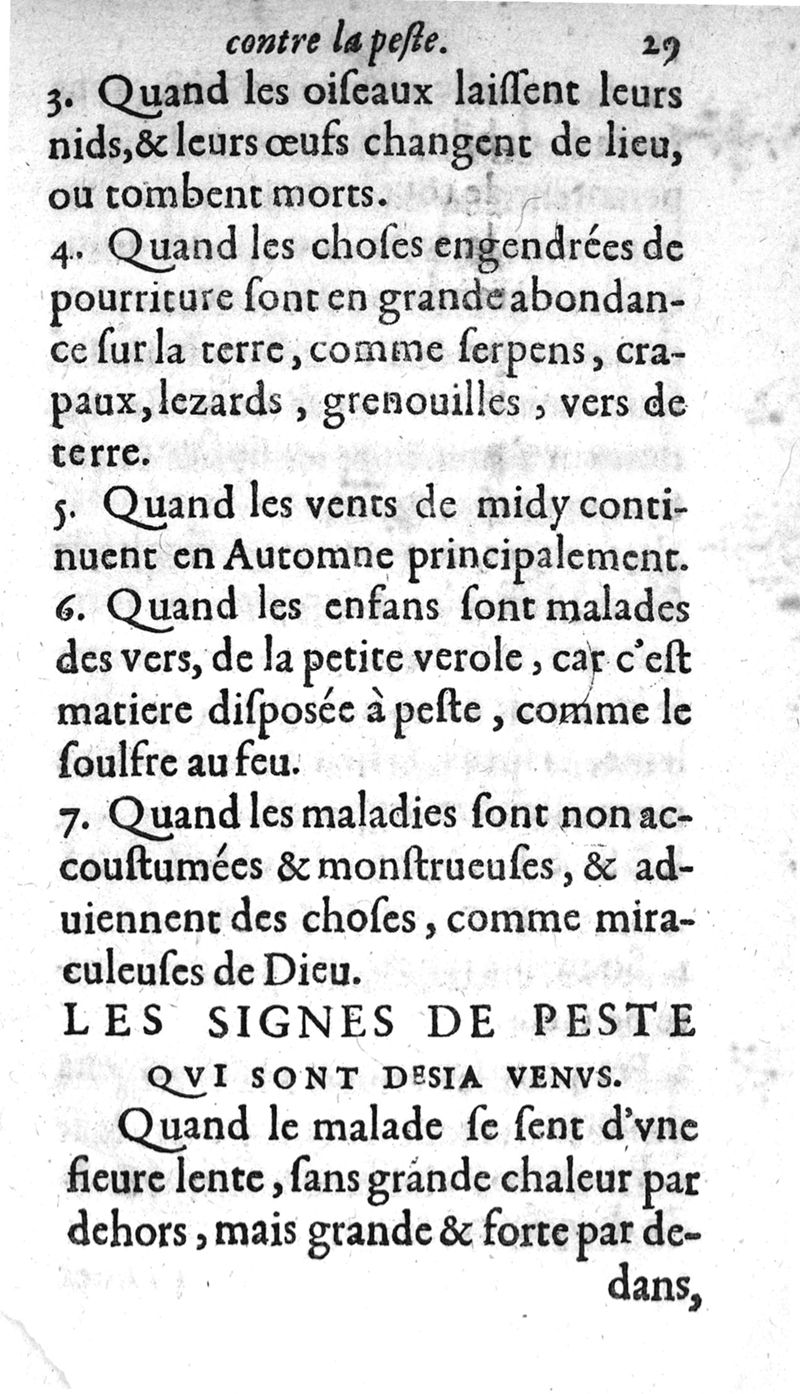 contre la peſte. 29

3. Quand les oiſeaux laiſſent leurs nids, & leurs œufs changent de lieu, ou tombent morts.

4. Quand les choſes engendrées de pourriture ſont en grande abondance ſur la terre, comme ſerpens, crapaux, lezards, grenouilles, vers de terre.

5. Quand les vents de midy continuent en Automne principalement.

6. Quand les enfans ſont malades des vers, de la petite verole, car c'eſt matiere diſposée à peſte, comme le ſoulfre au feu.

7. Quand les maladies ſont non accouſtumées & monſtrueuſes, & aduiennent des choſes, comme miraculeuſes de Dieu.

LES SIGNES DE PESTE QVI SONT DESIA VENVS.

Quand le malade ſe ſent d'vne fieure lente, ſans grande chaleur par dehors, mais grande & forte par dedans,